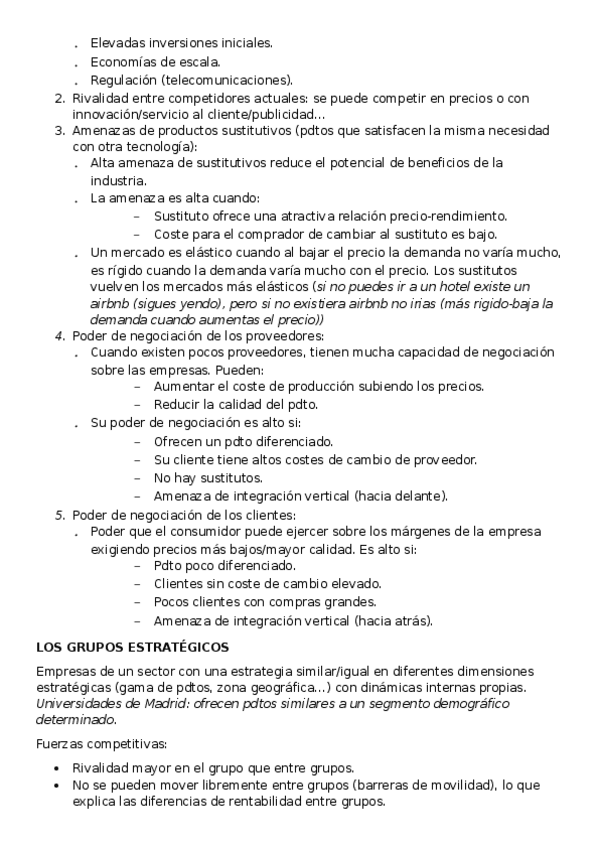 . Elevadas inversiones iniciales.
. Economías de escala.
. Regulación (telecomunicaciones).
2. Rivalidad entre competidores actuales: se puede competir en precios o con innovación/servicio al cliente/publicidad…
3. Amenazas de productos sustitutivos (pdtos que satisfacen la misma necesidad con otra tecnología):
. Alta amenaza de sustitutivos reduce el potencial de beneficios de la industria.
. La amenaza es alta cuando:
– Sustituto ofrece una atractiva relación precio-rendimiento.
– Coste para el comprador de cambiar al sustituto es bajo.
. Un mercado es elástico cuando al bajar el precio la demanda no varía mucho, es rígido cuando la demanda varía mucho con el precio. Los sustitutos vuelven los mercados más elásticos (si no puedes ir a un hotel existe un airbnb (sigues yendo), pero si no existiera airbnb no irias (más rigido-baja la demanda cuando aumentas el precio))
4. Poder de negociación de los proveedores:
. Cuando existen pocos proveedores, tienen mucha capacidad de negociación sobre las empresas. Pueden:
– Aumentar el coste de producción subiendo los precios.
– Reducir la calidad del pdto.
. Su poder de negociación es alto si:
– Ofrecen un pdto diferenciado.
– Su cliente tiene altos costes de cambio de proveedor.
– No hay sustitutos.
– Amenaza de integración vertical (hacia delante).
5. Poder de negociación de los clientes:
. Poder que el consumidor puede ejercer sobre los márgenes de la empresa exigiendo precios más bajos/mayor calidad. Es alto si:
– Pdto poco diferenciado.
– Clientes sin coste de cambio elevado.
– Pocos clientes con compras grandes.
– Amenaza de integración vertical (hacia atrás).

LOS GRUPOS ESTRATÉGICOS

Empresas de un sector con una estrategia similar/igual en diferentes dimensiones estratégicas (gama de pdtos, zona geográfica…) con dinámicas internas propias. Universidades de Madrid: ofrecen pdtos similares a un segmento demográfico determinado.

Fuerzas competitivas:

• Rivalidad mayor en el grupo que entre grupos.
• No se pueden mover libremente entre grupos (barreras de movilidad), lo que explica las diferencias de rentabilidad entre grupos.